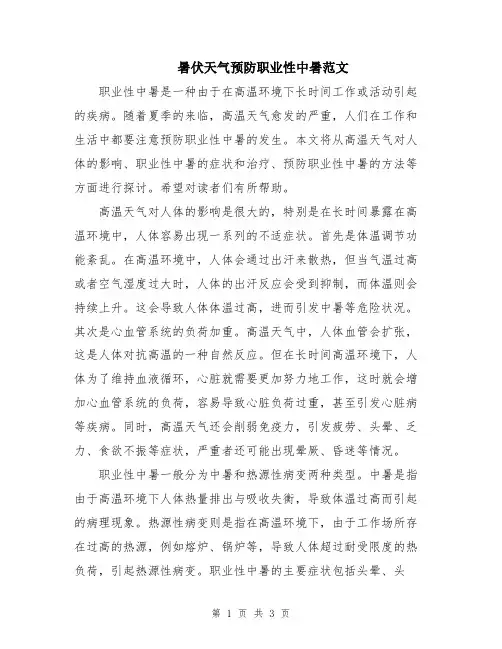 暑伏天气预防职业性中暑范文

职业性中暑是一种由于在高温环境下长时间工作或活动引起的疾病。随着夏季的来临，高温天气愈发的严重，人们在工作和生活中都要注意预防职业性中暑的发生。本文将从高温天气对人体的影响、职业性中暑的症状和治疗、预防职业性中暑的方法等方面进行探讨。希望对读者们有所帮助。

高温天气对人体的影响是很大的，特别是在长时间暴露在高温环境中，人体容易出现一系列的不适症状。首先是体温调节功能紊乱。在高温环境中，人体会通过出汗来散热，但当气温过高或者空气湿度过大时，人体的出汗反应会受到抑制，而体温则会持续上升。这会导致人体体温过高，进而引发中暑等危险状况。其次是心血管系统的负荷加重。高温天气中，人体血管会扩张，这是人体对抗高温的一种自然反应。但在长时间高温环境下，人体为了维持血液循环，心脏就需要更加努力地工作，这时就会增加心血管系统的负荷，容易导致心脏负荷过重，甚至引发心脏病等疾病。同时，高温天气还会削弱免疫力，引发疲劳、头晕、乏力、食欲不振等症状，严重者还可能出现晕厥、昏迷等情况。

职业性中暑一般分为中暑和热源性病变两种类型。中暑是指由于高温环境下人体热量排出与吸收失衡，导致体温过高而引起的病理现象。热源性病变则是指在高温环境下，由于工作场所存在过高的热源，例如熔炉、锅炉等，导致人体超过耐受限度的热负荷，引起热源性病变。职业性中暑的主要症状包括头晕、头

第 1 页 共 3 页